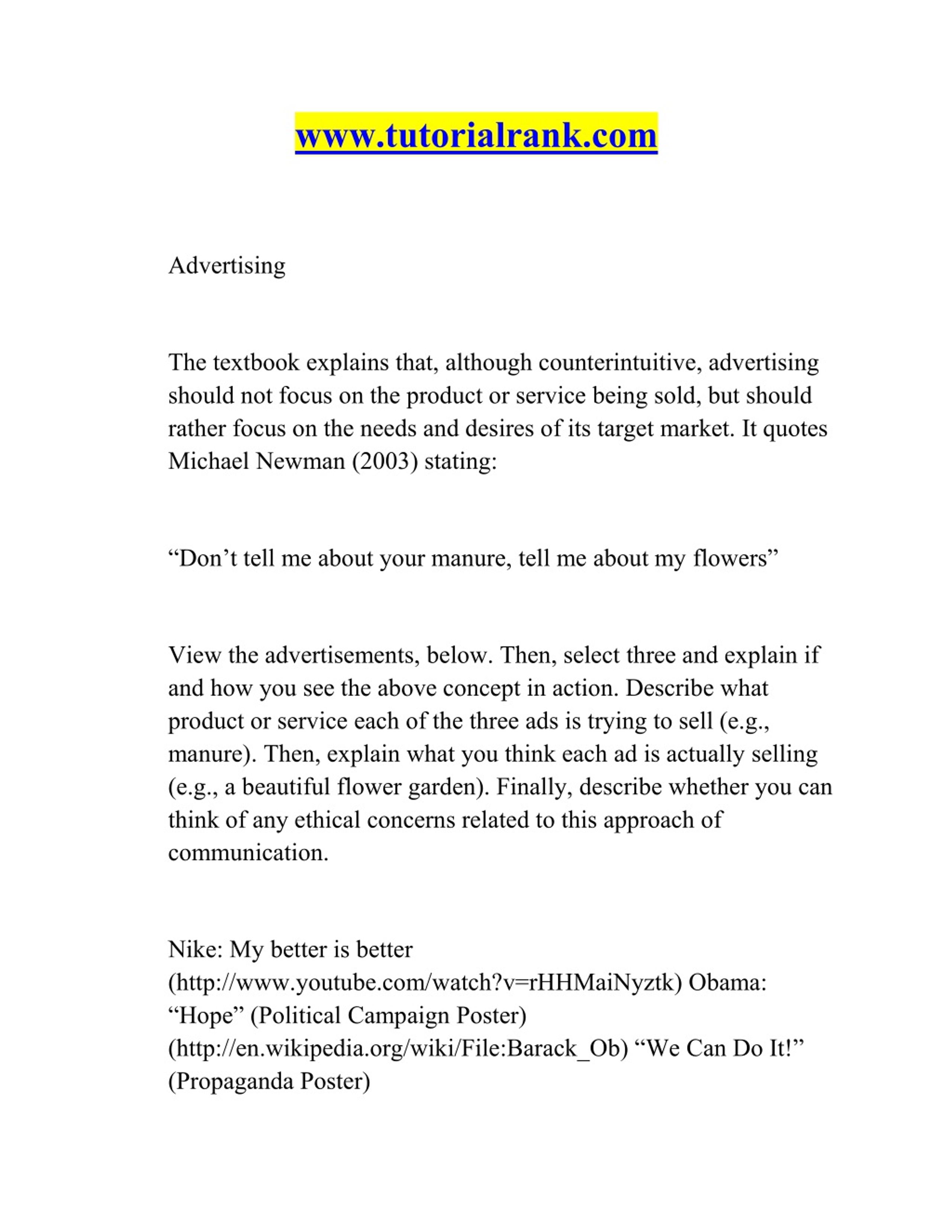 www.tutorialrank.com

Advertising

The textbook explains that, although counterintuitive, advertising should not focus on the product or service being sold, but should rather focus on the needs and desires of its target market. It quotes Michael Newman (2003) stating:

“Don’t tell me about your manure, tell me about my flowers”

View the advertisements, below. Then, select three and explain if and how you see the above concept in action. Describe what product or service each of the three ads is trying to sell (e.g., manure). Then, explain what you think each ad is actually selling (e.g., a beautiful flower garden). Finally, describe whether you can think of any ethical concerns related to this approach of communication.

Nike: My better is better (http://www.youtube.com/watch?v=rHHMaiNyztk) Obama: “Hope” (Political Campaign Poster) (http://en.wikipedia.org/wiki/File:Barack_Ob) “We Can Do It!” (Propaganda Poster)